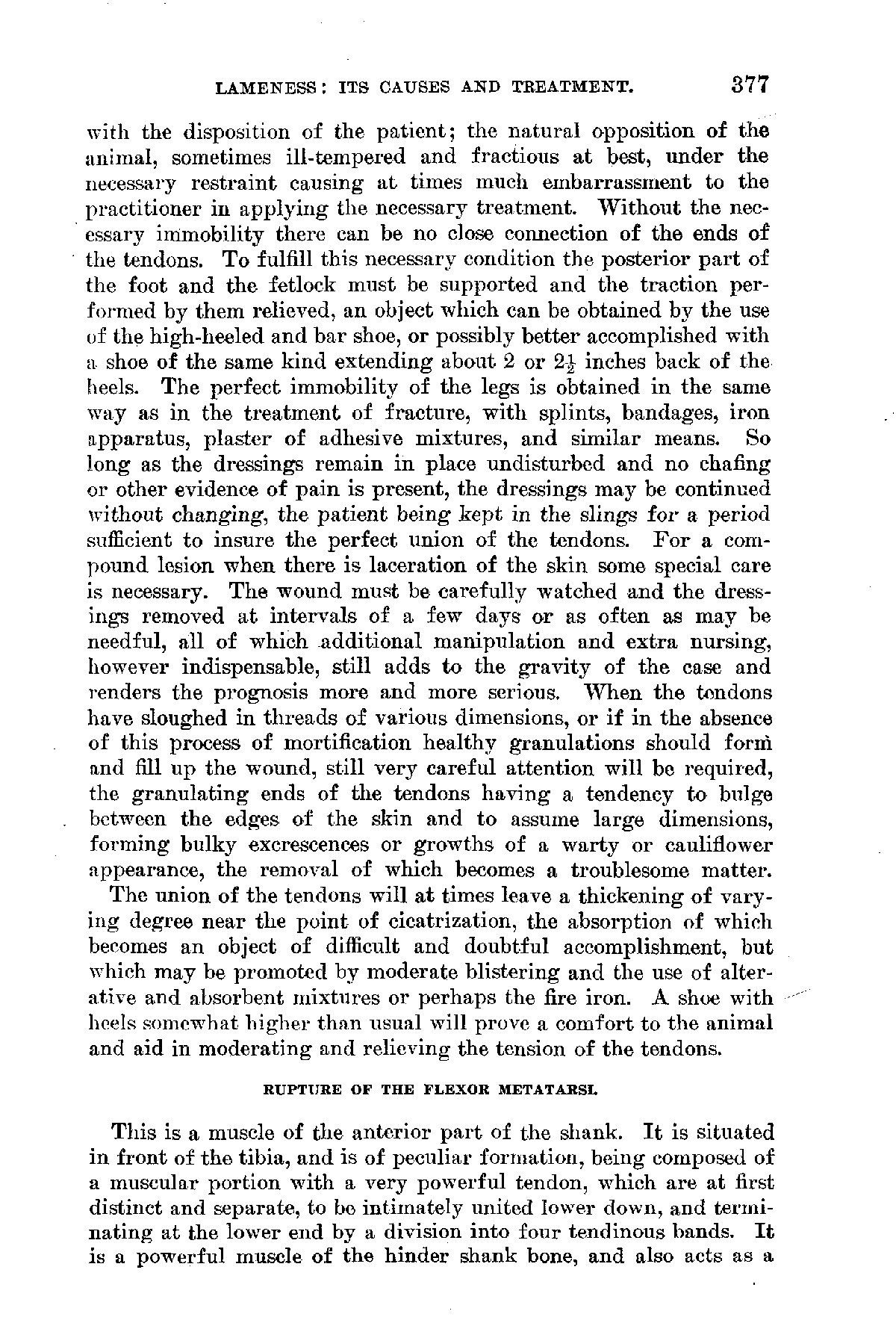 LAMENESS: ITS CAUSES AND TREATMENT. 377

with the disposition of the patient; the natural opposition of the animal, sometimes ill-tempered and fractious at best, under the necessary restraint causing at times much embarrassment to the practitioner in applying the necessary treatment. Without the necessary immobility there can be no close connection of the ends of the tendons. To fulfill this necessary condition the posterior part of the foot and the fetlock must be supported and the traction performed by them relieved, an object which can be obtained by the use of the high-heeled and bar shoe, or possibly better accomplished with a shoe of the same kind extending about 2 or $2\frac{1}{2}$ inches back of the heels. The perfect immobility of the legs is obtained in the same way as in the treatment of fracture, with splints, bandages, iron apparatus, plaster of adhesive mixtures, and similar means. So long as the dressings remain in place undisturbed and no chafing or other evidence of pain is present, the dressings may be continued without changing, the patient being kept in the slings for a period sufficient to insure the perfect union of the tendons. For a compound lesion when there is laceration of the skin some special care is necessary. The wound must be carefully watched and the dressings removed at intervals of a few days or as often as may be needful, all of which additional manipulation and extra nursing, however indispensable, still adds to the gravity of the case and renders the prognosis more and more serious. When the tendons have sloughed in threads of various dimensions, or if in the absence of this process of mortification healthy granulations should form and fill up the wound, still very careful attention will be required, the granulating ends of the tendons having a tendency to bulge between the edges of the skin and to assume large dimensions, forming bulky excrescences or growths of a warty or cauliflower appearance, the removal of which becomes a troublesome matter.

The union of the tendons will at times leave a thickening of varying degree near the point of cicatrization, the absorption of which becomes an object of difficult and doubtful accomplishment, but which may be promoted by moderate blistering and the use of alterative and absorbent mixtures or perhaps the fire iron. A shoe with heels somewhat higher than usual will prove a comfort to the animal and aid in moderating and relieving the tension of the tendons.

RUPTURE OF THE FLEXOR METATARSI.

This is a muscle of the anterior part of the shank. It is situated in front of the tibia, and is of peculiar formation, being composed of a muscular portion with a very powerful tendon, which are at first distinct and separate, to be intimately united lower down, and terminating at the lower end by a division into four tendinous bands. It is a powerful muscle of the hinder shank bone, and also acts as a